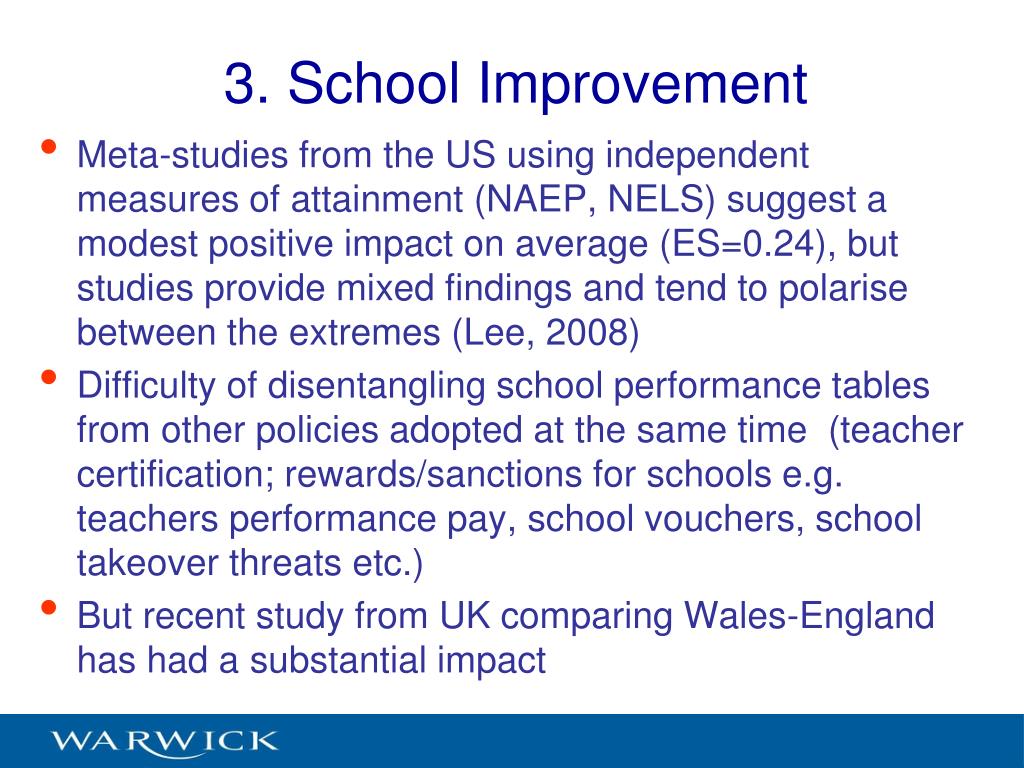 3. School Improvement

• Meta-studies from the US using independent measures of attainment (NAEP, NELS) suggest a modest positive impact on average (ES=0.24), but studies provide mixed findings and tend to polarise between the extremes (Lee, 2008)
• Difficulty of disentangling school performance tables from other policies adopted at the same time (teacher certification; rewards/sanctions for schools e.g. teachers performance pay, school vouchers, school takeover threats etc.)
• But recent study from UK comparing Wales-England has had a substantial impact

WARWICK